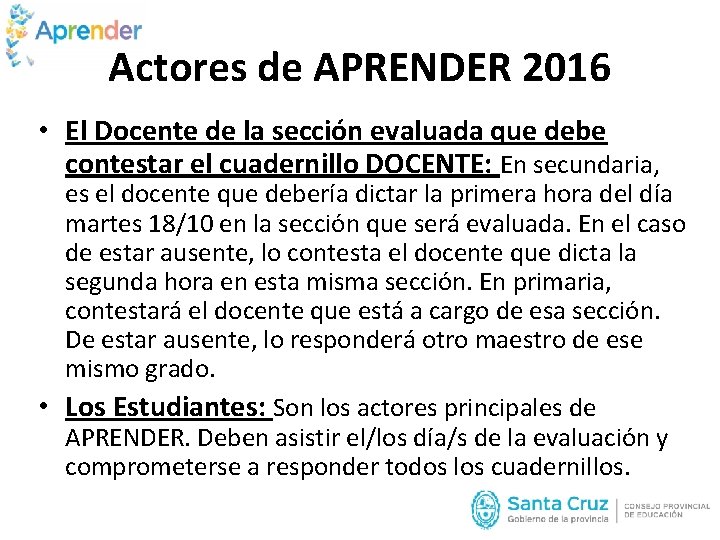 Aprender

Actores de APRENDER 2016

• El Docente de la sección evaluada que debe contestar el cuadernillo DOCENTE: En secundaria, es el docente que debería dictar la primera hora del día martes 18/10 en la sección que será evaluada. En el caso de estar ausente, lo contesta el docente que dicta la segunda hora en esta misma sección. En primaria, contestará el docente que está a cargo de esa sección. De estar ausente, lo responderá otro maestro de ese mismo grado.

• Los Estudiantes: Son los actores principales de APRENDER. Deben asistir el/los día/s de la evaluación y comprometerse a responder todos los cuadernillos.

Santa Cruz
Gobierno de la provincia
CONSEJO PROVINCIAL DE EDUCACIÓN